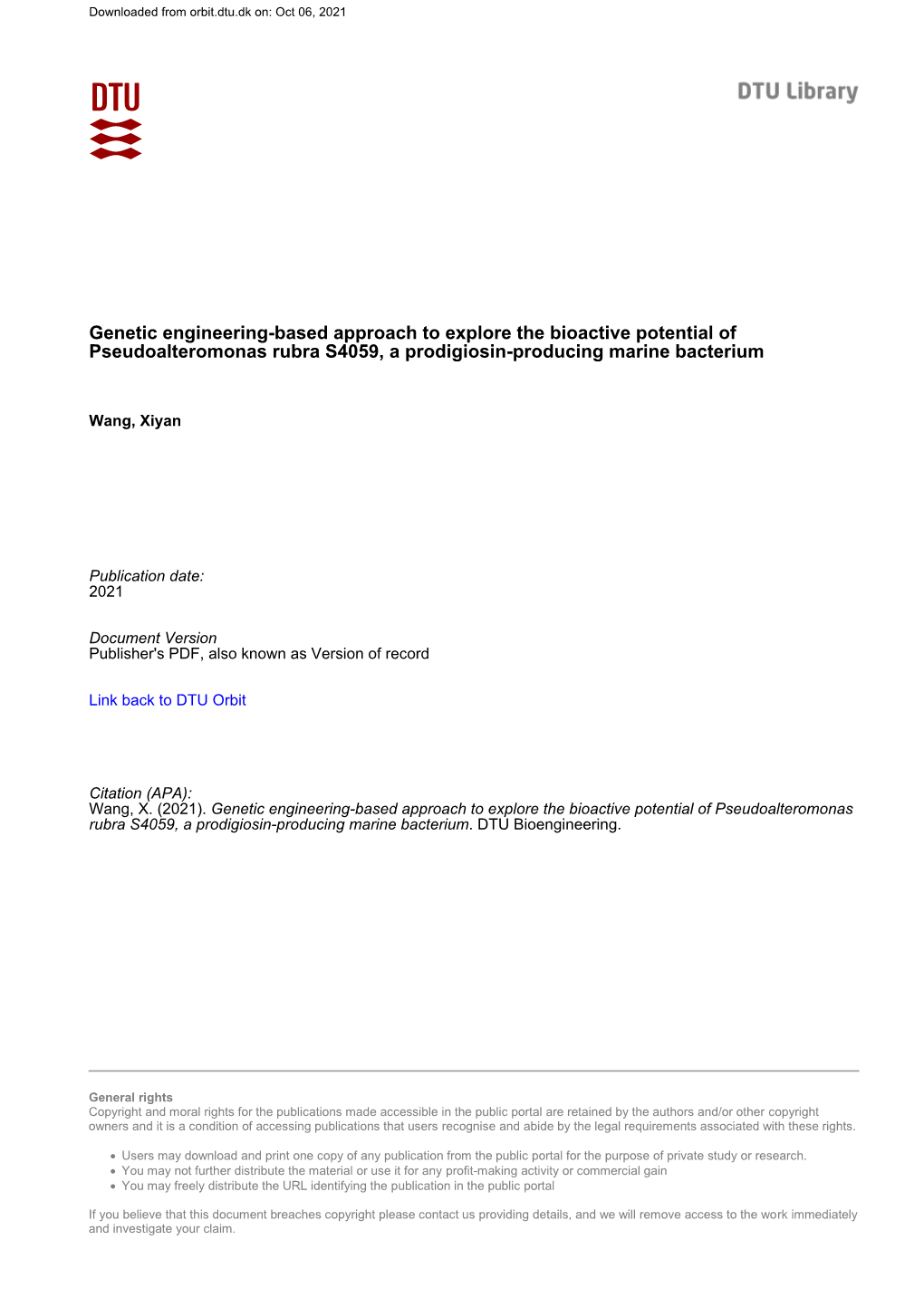 Downloaded from orbit.dtu.dk on: Oct 06, 2021

DTU

DTU Library

Genetic engineering-based approach to explore the bioactive potential of Pseudoalteromonas rubra S4059, a prodigiosin-producing marine bacterium

Wang, Xiyan

Publication date:
2021

Document Version
Publisher's PDF, also known as Version of record

Link back to DTU Orbit

Citation (APA):
Wang, X. (2021). Genetic engineering-based approach to explore the bioactive potential of Pseudoalteromonas rubra S4059, a prodigiosin-producing marine bacterium. DTU Bioengineering.

General rights
Copyright and moral rights for the publications made accessible in the public portal are retained by the authors and/or other copyright owners and it is a condition of accessing publications that users recognise and abide by the legal requirements associated with these rights.

• Users may download and print one copy of any publication from the public portal for the purpose of private study or research.
• You may not further distribute the material or use it for any profit-making activity or commercial gain
• You may freely distribute the URL identifying the publication in the public portal

If you believe that this document breaches copyright please contact us providing details, and we will remove access to the work immediately and investigate your claim.